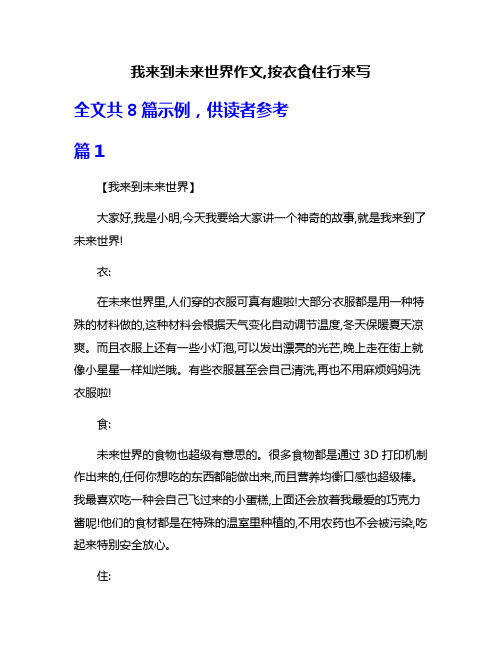 我来到未来世界作文,按衣食住行来写

全文共 8 篇示例，供读者参考

篇 1

【我来到未来世界】

大家好,我是小明,今天我要给大家讲一个神奇的故事,就是我来到了未来世界!

衣:

在未来世界里,人们穿的衣服可真有趣啦!大部分衣服都是用一种特殊的材料做的,这种材料会根据天气变化自动调节温度,冬天保暖夏天凉爽。而且衣服上还有一些小灯泡,可以发出漂亮的光芒,晚上走在街上就像小星星一样灿烂哦。有些衣服甚至会自己清洗,再也不用麻烦妈妈洗衣服啦!

食:

未来世界的食物也超级有意思的。很多食物都是通过 3D 打印机制作出来的,任何你想吃的东西都能做出来,而且营养均衡口感也超级棒。我最喜欢吃一种会自己飞过来的小蛋糕,上面还会放着我最爱的巧克力酱呢!他们的食材都是在特殊的温室里种植的,不用农药也不会被污染,吃起来特别安全放心。

住: